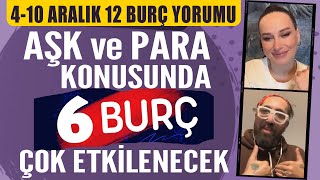 4-10 ARALIK 12 BURÇ YORUMU

AŞK ve PARA KONUSUNDA

6 BURÇ

ÇOK ETKİLENECEK